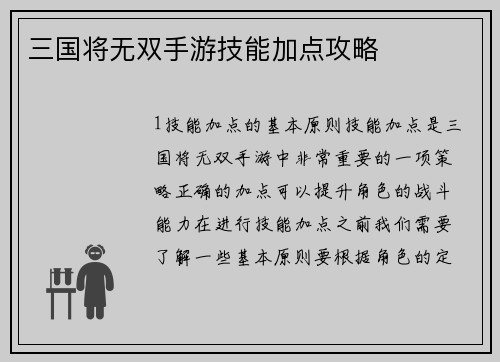 三国将无双手游技能加点攻略

1技能加点的基本原则技能加点是三国将无双手游中非常重要的一项策略正确的加点可以提升角色的战斗能力在进行技能加点之前我们需要了解一些基本原则要根据角色的定